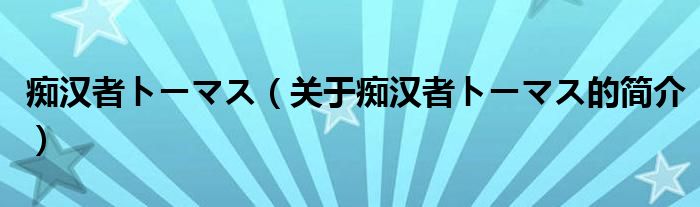 痴汉者トーマス（关于痴汉者トーマス的简介）